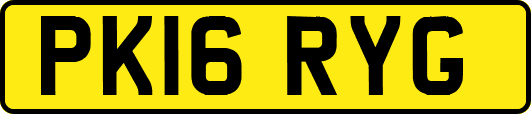 PK16 RYG